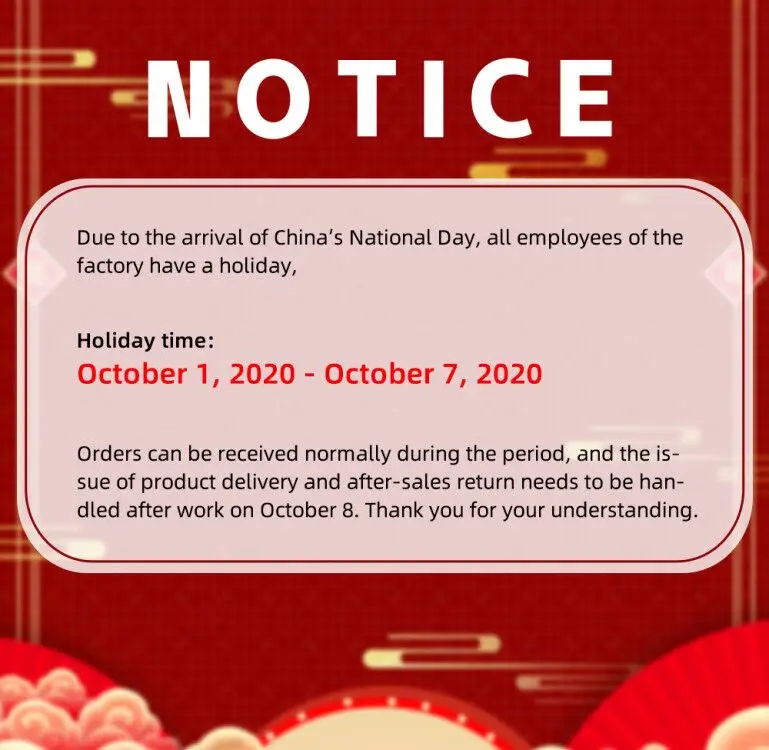 NOTICE

Due to the arrival of China's National Day, all employees of the factory have a holiday,

Holiday time:
October 1, 2020 - October 7, 2020

Orders can be received normally during the period, and the issue of product delivery and after-sales return needs to be handled after work on October 8. Thank you for your understanding.